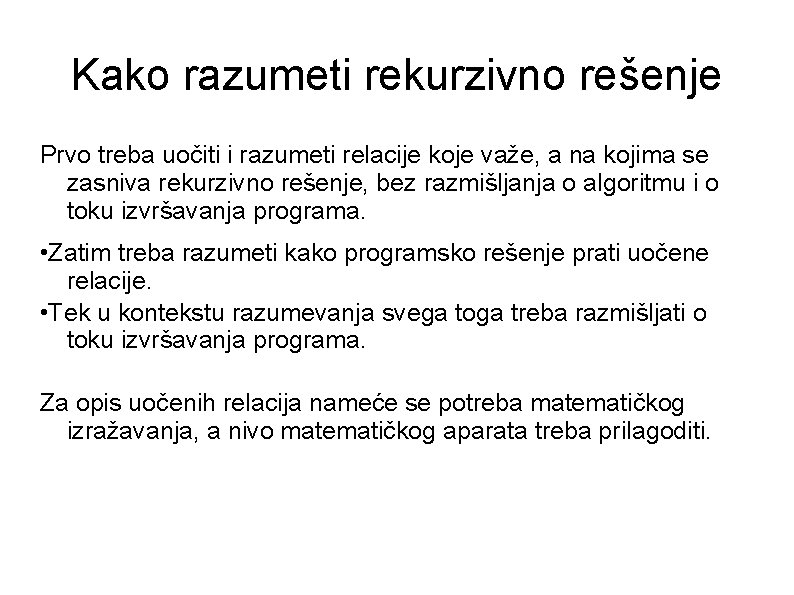 Kako razumeti rekurzivno rešenje

Prvo treba uočiti i razumeti relacije koje važe, a na kojima se zasniva rekurzivno rešenje, bez razmišljanja o algoritmu i o toku izvršavanja programa.

•Zatim treba razumeti kako programsko rešenje prati uočene relacije.
•Tek u kontekstu razumevanja svega toga treba razmišljati o toku izvršavanja programa.

Za opis uočenih relacija nameće se potreba matematičkog izražavanja, a nivo matematičkog aparata treba prilagoditi.